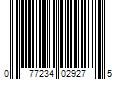 0 77234 02927 5